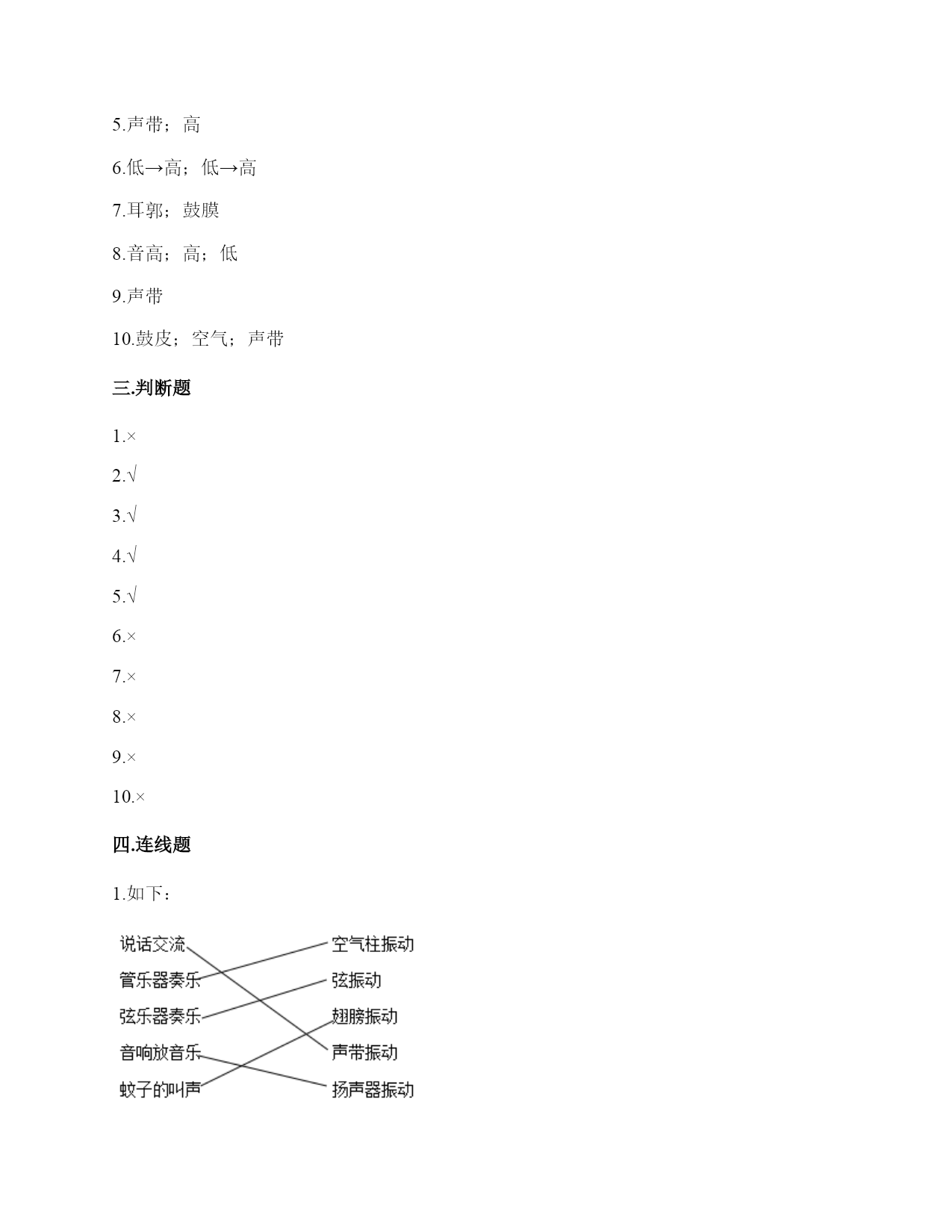 5.声带；高

6.低→高；低→高

7.耳郭；鼓膜

8.音高；高；低

9.声带

10.鼓皮；空气；声带

三.判断题

1.×

2.√

3.√

4.√

5.√

6.×

7.×

8.×

9.×

10.×

四.连线题

1.如下：

说话交流
管乐器奏乐
弦乐器奏乐
音响放音乐
蚊子的叫声

空气柱振动
弦振动
翅膀振动
声带振动
扬声器振动